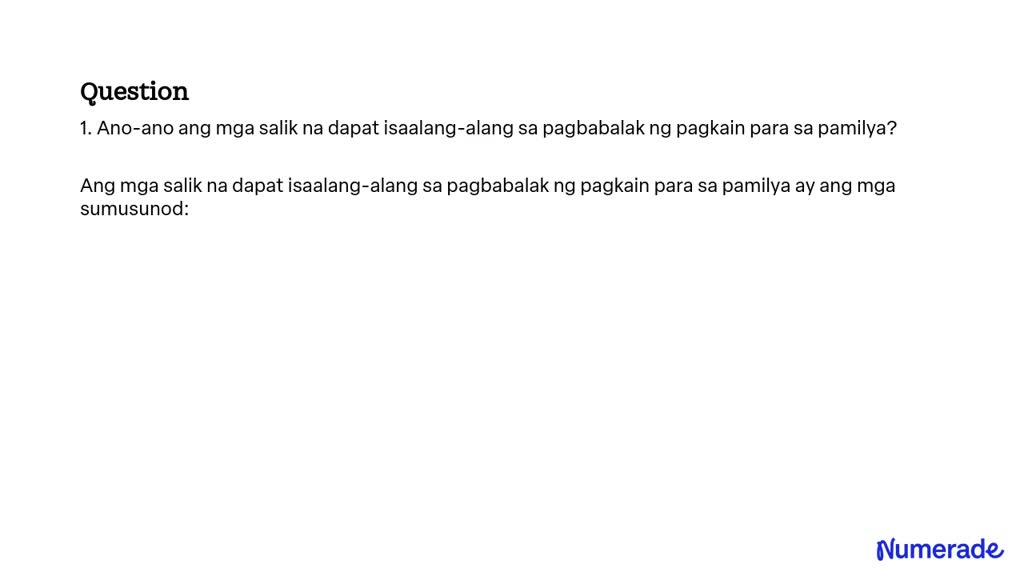 Question

1. Ano-ano ang mga salik na dapat isaalang-alang sa pagbabalak ng pagkain para sa pamilya?

Ang mga salik na dapat isaalang-alang sa pagbabalak ng pagkain para sa pamilya ay ang mga sumusunod:

Numerade